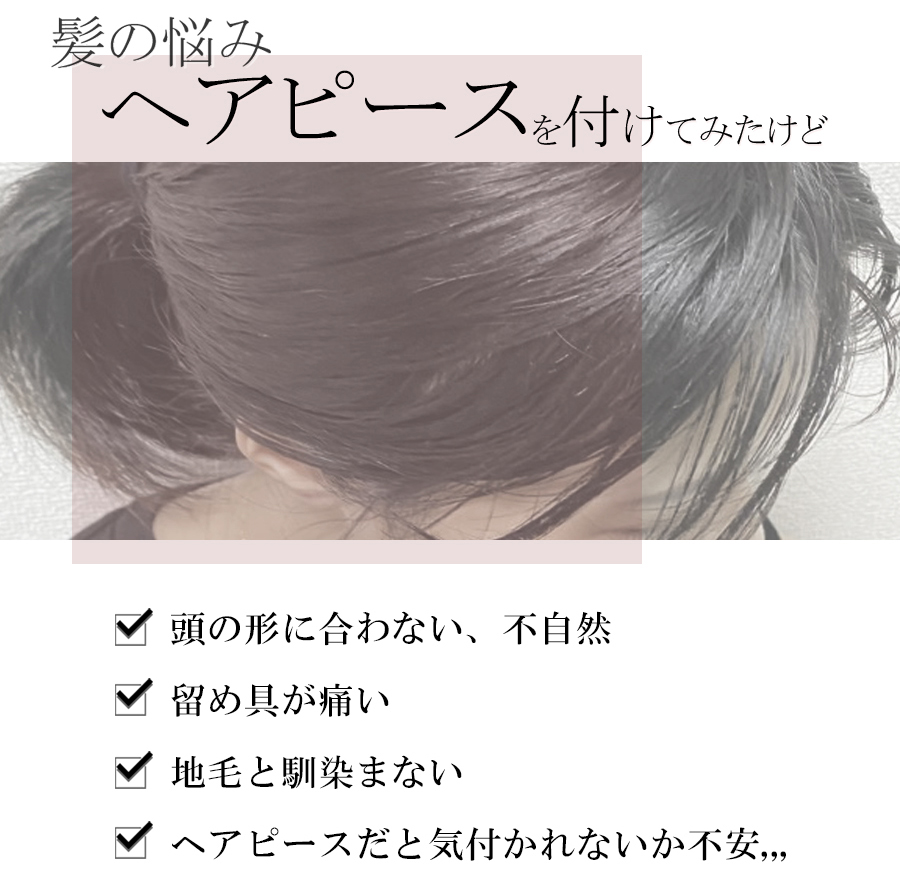 髪の悩み
ヘアピースを付けてみたけど

☑ 頭の形に合わない、不自然
☑ 留め具が痛い
☑ 地毛と馴染まない
☑ ヘアピースだと気付かれないか不安,,,